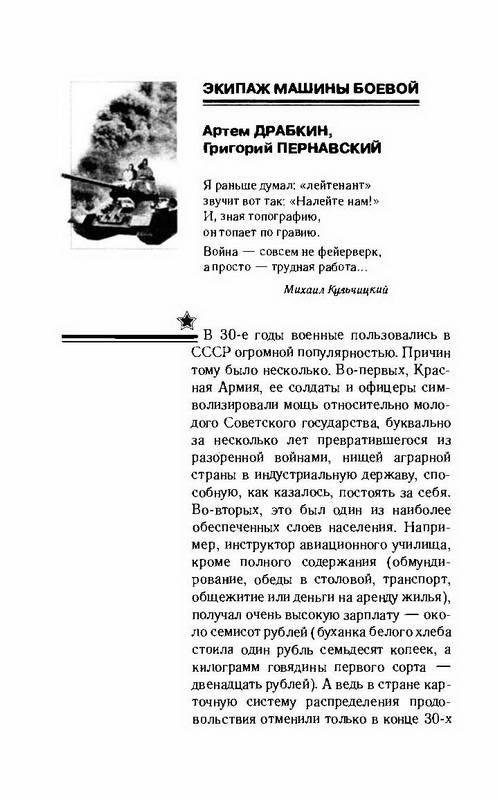 ЭКИПАЖ МАШИНЫ БОЕВОЙ

Артем ДРАБКИН,
Григорий ПЕРНАВСКИЙ

Я раньше думал: «лейтенант»
звучит вот так: «Налейте нам!»
И, зная топографию,
он топает по гравию.

Война — совсем не фейерверк,
а просто — трудная работа...

Михаил Кульчицкий

В 30-е годы военные пользовались в СССР огромной популярностью. Причин тому было несколько. Во-первых, Красная Армия, ее солдаты и офицеры символизировали мощь относительно молодого Советского государства, буквально за несколько лет превратившегося из разоренной войнами, нищей аграрной страны в индустриальную державу, способную, как казалось, постоять за себя. Во-вторых, это был один из наиболее обеспеченных слоев населения. Например, инструктор авиационного училища, кроме полного содержания (обмундирование, обеды в столовой, транспорт, общежитие или деньги на аренду жилья), получал очень высокую зарплату — около семисот рублей (буханка белого хлеба стоила один рубль семьдесят копеек, а килограмм говядины первого сорта — двенадцать рублей). А ведь в стране карточную систему распределения продовольствия отменили только в конце 30-х